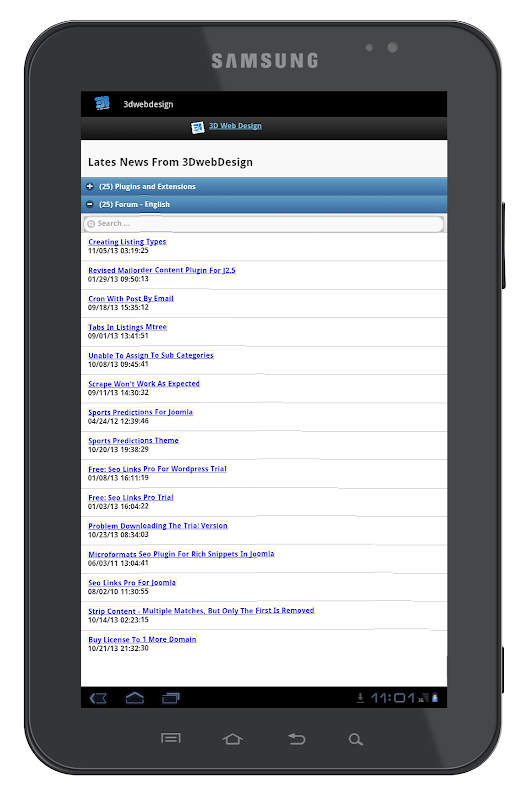 SAMSUNG

3dwebdesign

3D Web Design

Lates News From 3DwebDesign

(25) Plugins and Extensions

(25) Forum - English

Search ...

Creating Listing Types
11/05/13 03:19:25

Revised Mailorder Content Plugin For J2.5
01/29/13 09:50:13

Cron With Post By Email
09/18/13 15:35:12

Tabs In Listings Mtree
09/01/13 13:41:51

Unable To Assign To Sub Categories
10/08/13 09:45:41

Scrape Won't Work As Expected
09/11/13 14:30:32

Sports Predictions For Joomla
04/24/12 12:39:46

Sports Predictions Theme
10/20/13 19:38:29

Free: Seo Links Pro For Wordpress Trial
01/08/13 16:11:19

Free: Seo Links Pro Trial
01/03/13 16:04:22

Problem Downloading The Trial Version
10/23/13 08:34:03

Microformats Seo Plugin For Rich Snippets In Joomla
06/03/11 13:04:41

Seo Links Pro For Joomla
08/02/10 11:30:55

Strip Content - Multiple Matches, But Only The First Is Removed
10/14/13 02:23:15

Buy License To 1 More Domain
10/21/13 21:32:30

11:01